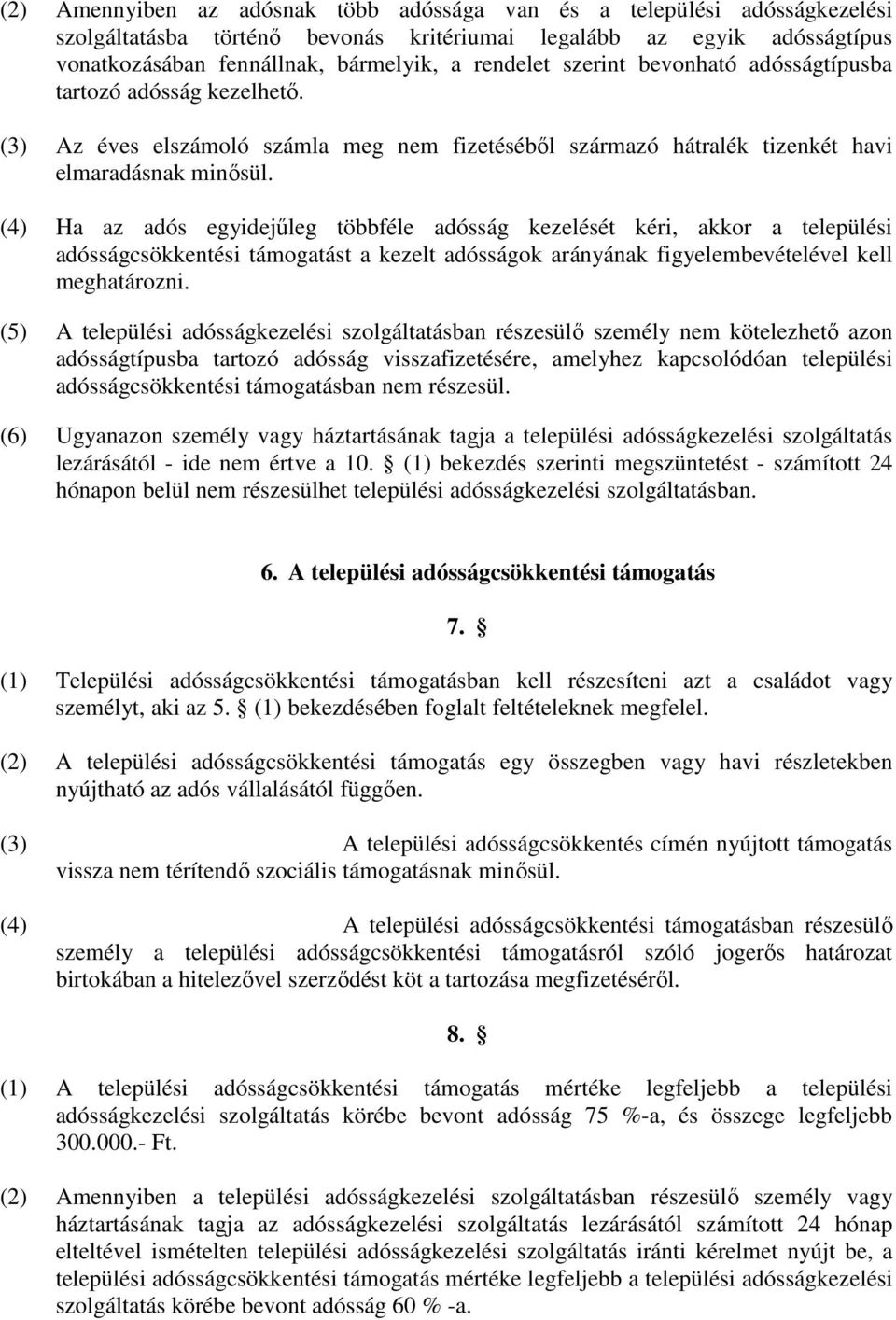 (2) Amennyiben az adósnak több adóssága van és a települési adósságkezelési szolgáltatásba történő bevonás kritériumai legalább az egyik adósságtípus vonatkozásában fennállnak, bármelyik, a rendelet szerint bevonható adósságtípusba tartozó adósság kezelhető.

(3) Az éves elszámoló számla meg nem fizetéséből származó hátralék tizenkét havi elmaradásnak minősül.

(4) Ha az adós egyidejűleg többféle adósság kezelését kéri, akkor a települési adósságcsökkentési támogatást a kezelt adósságok arányának figyelembevételével kell meghatározni.

(5) A települési adósságkezelési szolgáltatásban részesülő személy nem kötelezhető azon adósságtípusba tartozó adósság visszafizetésére, amelyhez kapcsolódóan települési adósságcsökkentési támogatásban nem részesül.

(6) Ugyanazon személy vagy háztartásának tagja a települési adósságkezelési szolgáltatás lezárásától - ide nem értve a 10. § (1) bekezdés szerinti megszüntetést - számított 24 hónapon belül nem részesülhet települési adósságkezelési szolgáltatásban.

6. A települési adósságcsökkentési támogatás

7. §

(1) Települési adósságcsökkentési támogatásban kell részesíteni azt a családot vagy személyt, aki az 5. § (1) bekezdésében foglalt feltételeknek megfelel.

(2) A települési adósságcsökkentési támogatás egy összegben vagy havi részletekben nyújtható az adós vállalásától függően.

(3) A települési adósságcsökkentés címén nyújtott támogatás vissza nem térítendő szociális támogatásnak minősül.

(4) A települési adósságcsökkentési támogatásban részesülő személy a települési adósságcsökkentési támogatásról szóló jogerős határozat birtokában a hitelezővel szerződést köt a tartozása megfizetéséről.

8. §

(1) A települési adósságcsökkentési támogatás mértéke legfeljebb a települési adósságkezelési szolgáltatás körébe bevont adósság 75 %-a, és összege legfeljebb 300.000.- Ft.

(2) Amennyiben a települési adósságkezelési szolgáltatásban részesülő személy vagy háztartásának tagja az adósságkezelési szolgáltatás lezárásától számított 24 hónap elteltével ismételten települési adósságkezelési szolgáltatás iránti kérelmet nyújt be, a települési adósságcsökkentési támogatás mértéke legfeljebb a települési adósságkezelési szolgáltatás körébe bevont adósság 60 % -a.